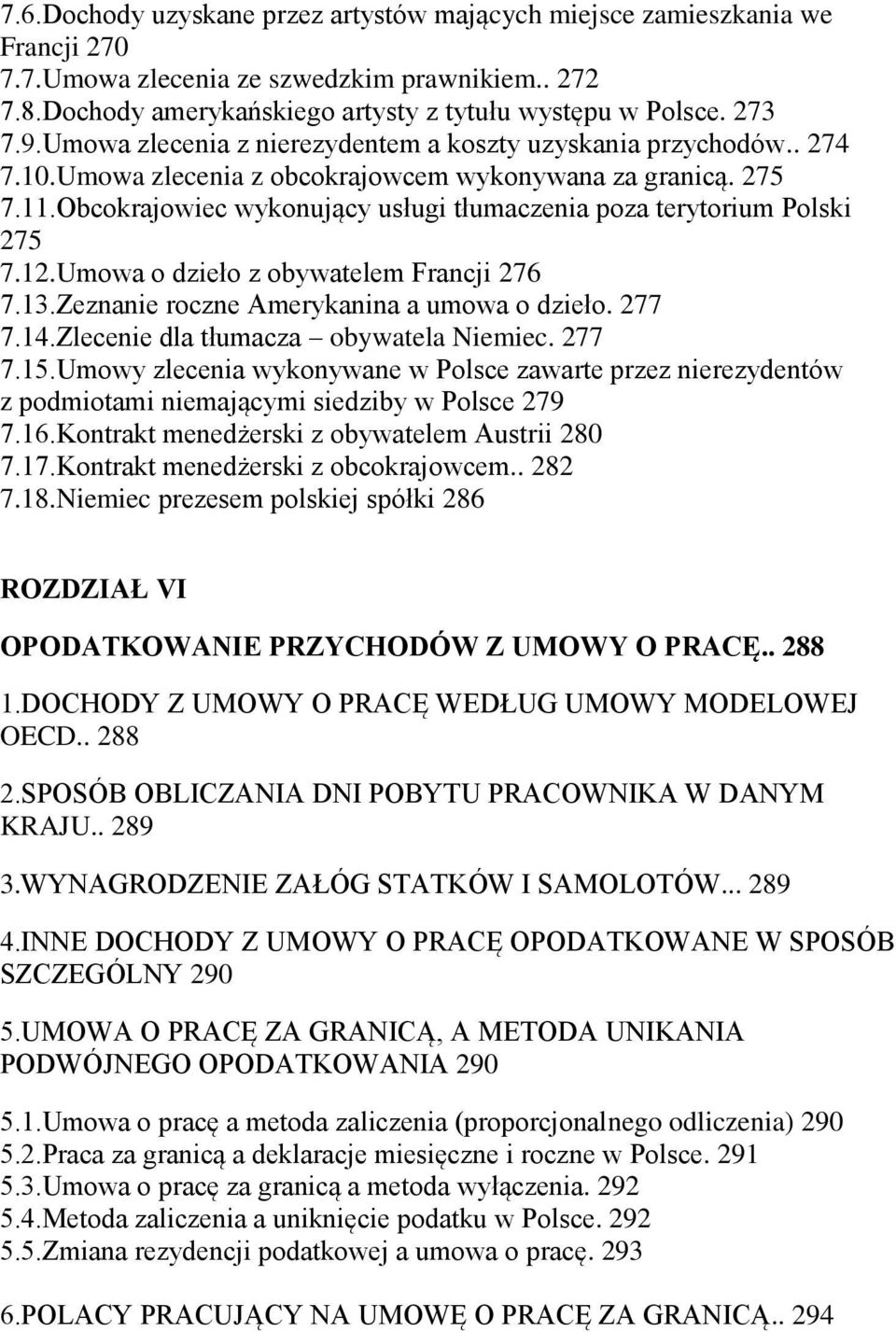 7.6.Dochody uzyskane przez artystów mających miejsce zamieszkania we Francji 270
7.7.Umowa zlecenia ze szwedzkim prawnikiem.. 272
7.8.Dochody amerykańskiego artysty z tytułu występu w Polsce. 273
7.9.Umowa zlecenia z nierezydentem a koszty uzyskania przychodów.. 274
7.10.Umowa zlecenia z obcokrajowcem wykonywana za granicą. 275
7.11.Obcokrajowiec wykonujący usługi tłumaczenia poza terytorium Polski 275
7.12.Umowa o dzieło z obywatelem Francji 276
7.13.Zeznanie roczne Amerykanina a umowa o dzieło. 277
7.14.Zlecenie dla tłumacza – obywatela Niemiec. 277
7.15.Umowy zlecenia wykonywane w Polsce zawarte przez nierezydentów z podmiotami niemającymi siedziby w Polsce 279
7.16.Kontrakt menedżerski z obywatelem Austrii 280
7.17.Kontrakt menedżerski z obcokrajowcem.. 282
7.18.Niemiec prezesem polskiej spółki 286

ROZDZIAŁ VI

OPODATKOWANIE PRZYCHODÓW Z UMOWY O PRACĘ.. 288

1.DOCHODY Z UMOWY O PRACĘ WEDŁUG UMOWY MODELOWEJ OECD.. 288

2.SPOSÓB OBLICZANIA DNI POBYTU PRACOWNIKA W DANYM KRAJU.. 289

3.WYNAGRODZENIE ZAŁÓG STATKÓW I SAMOLOTÓW... 289

4.INNE DOCHODY Z UMOWY O PRACĘ OPODATKOWANE W SPOSÓB SZCZEGÓLNY 290

5.UMOWA O PRACĘ ZA GRANICĄ, A METODA UNIKANIA PODWÓJNEGO OPODATKOWANIA 290

5.1.Umowa o pracę a metoda zaliczenia (proporcjonalnego odliczenia) 290
5.2.Praca za granicą a deklaracje miesięczne i roczne w Polsce. 291
5.3.Umowa o pracę za granicą a metoda wyłączenia. 292
5.4.Metoda zaliczenia a uniknięcie podatku w Polsce. 292
5.5.Zmiana rezydencji podatkowej a umowa o pracę. 293

6.POLACY PRACUJĄCY NA UMOWĘ O PRACĘ ZA GRANICĄ.. 294